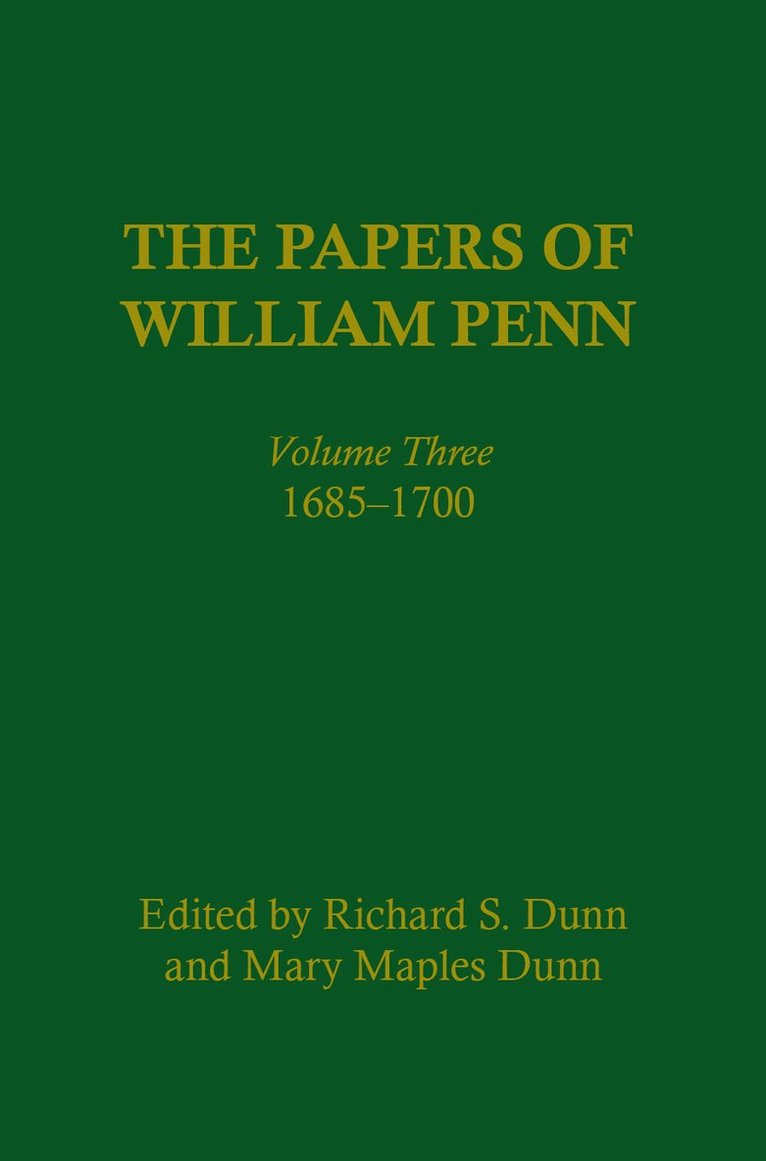 THE PAPERS OF WILLIAM PENN

Volume Three
1685–1700

Edited by Richard S. Dunn and Mary Maples Dunn